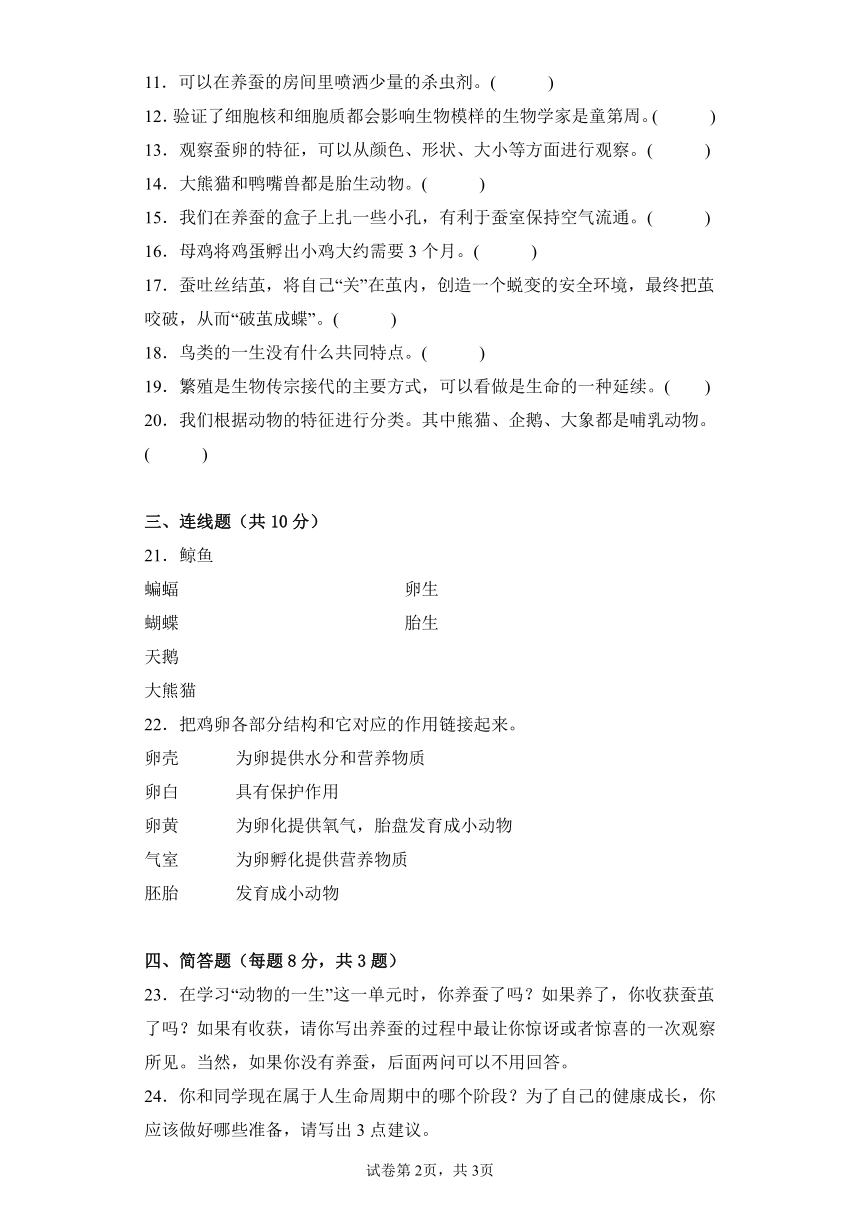 11．可以在养蚕的房间里喷洒少量的杀虫剂。(　　)

12. 验证了细胞核和细胞质都会影响生物模样的生物学家是童第周。(　　)

13．观察蚕卵的特征，可以从颜色、形状、大小等方面进行观察。(　　)

14．大熊猫和鸭嘴兽都是胎生动物。(　　)

15．我们在养蚕的盒子上扎一些小孔，有利于蚕室保持空气流通。(　　)

16．母鸡将鸡蛋孵出小鸡大约需要 3 个月。(　　)

17．蚕吐丝结茧，将自己“关”在茧内，创造一个蜕变的安全环境，最终把茧咬破，从而“破茧成蝶”。(　　)

18．鸟类的一生没有什么共同特点。(　　)

19．繁殖是生物传宗接代的主要方式，可以看做是生命的一种延续。(　　)

20．我们根据动物的特征进行分类。其中熊猫、企鹅、大象都是哺乳动物。(　　)

三、连线题（共 10 分）

21．鲸鱼

蝙蝠　　卵生

蝴蝶　　胎生

天鹅

大熊猫

22．把鸡卵各部分结构和它对应的作用链接起来。

卵壳　　为卵提供水分和营养物质

卵白　　具有保护作用

卵黄　　为卵化提供氧气，胎盘发育成小动物

气室　　为卵孵化提供营养物质

胚胎　　发育成小动物

四、简答题（每题 8 分，共 3 题）

23．在学习“动物的一生”这一单元时，你养蚕了吗？如果养了，你收获蚕茧了吗？如果有收获，请你写出养蚕的过程中最让你惊讶或者惊喜的一次观察所见。当然，如果你没有养蚕，后面两问可以不用回答。

24．你和同学现在属于人生命周期中的哪个阶段？为了自己的健康成长，你应该做好哪些准备，请写出 3 点建议。

试卷第 2页，共 3页